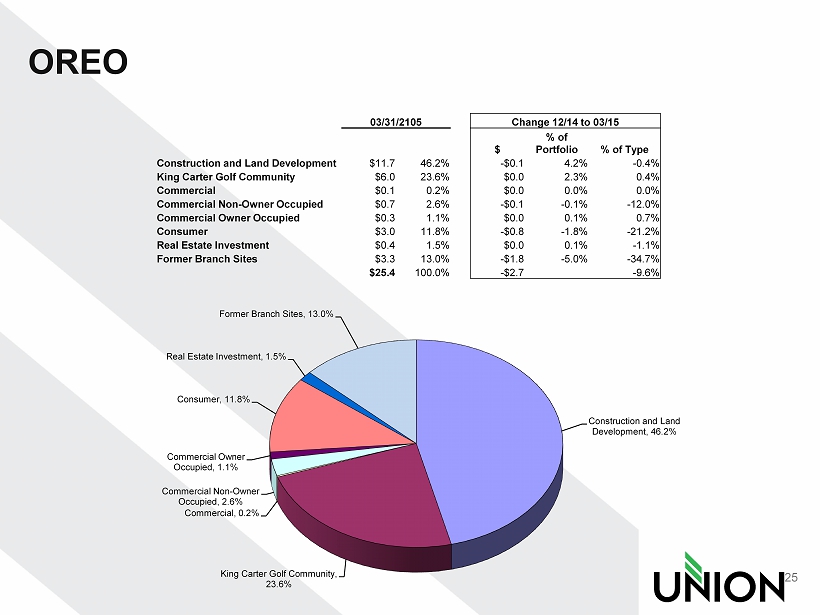 OREO

| | 03/31/2105 | | Change 12/14 to 03/15 | | |
|---|---|---|---|---|---|
| | | | $ | % of Portfolio | % of Type |
| Construction and Land Development | $11.7 | 46.2% | -$0.1 | 4.2% | -0.4% |
| King Carter Golf Community | $6.0 | 23.6% | $0.0 | 2.3% | 0.4% |
| Commercial | $0.1 | 0.2% | $0.0 | 0.0% | 0.0% |
| Commercial Non-Owner Occupied | $0.7 | 2.6% | -$0.1 | -0.1% | -12.0% |
| Commercial Owner Occupied | $0.3 | 1.1% | $0.0 | 0.1% | 0.7% |
| Consumer | $3.0 | 11.8% | -$0.8 | -1.8% | -21.2% |
| Real Estate Investment | $0.4 | 1.5% | $0.0 | 0.1% | -1.1% |
| Former Branch Sites | $3.3 | 13.0% | -$1.8 | -5.0% | -34.7% |
| | $25.4 | 100.0% | -$2.7 | | -9.6% |

Former Branch Sites, 13.0%
Real Estate Investment, 1.5%
Consumer, 11.8%
Commercial Owner Occupied, 1.1%
Commercial Non-Owner Occupied, 2.6%
Commercial, 0.2%
King Carter Golf Community, 23.6%
Construction and Land Development, 46.2%

UNION 25